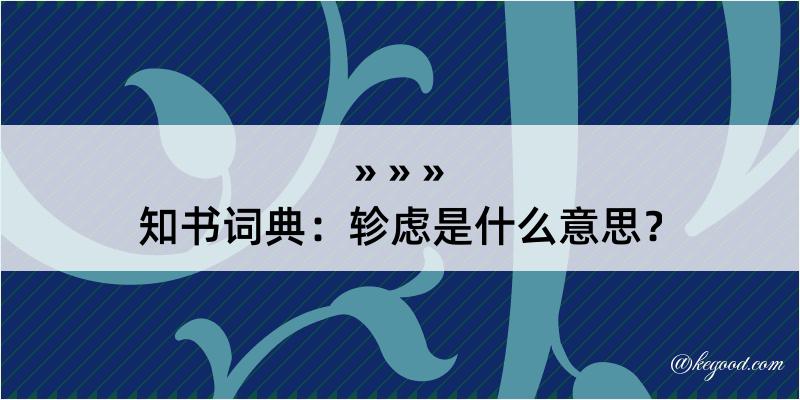 » » »

知书词典：轸虑是什么意思？

@kegood.com